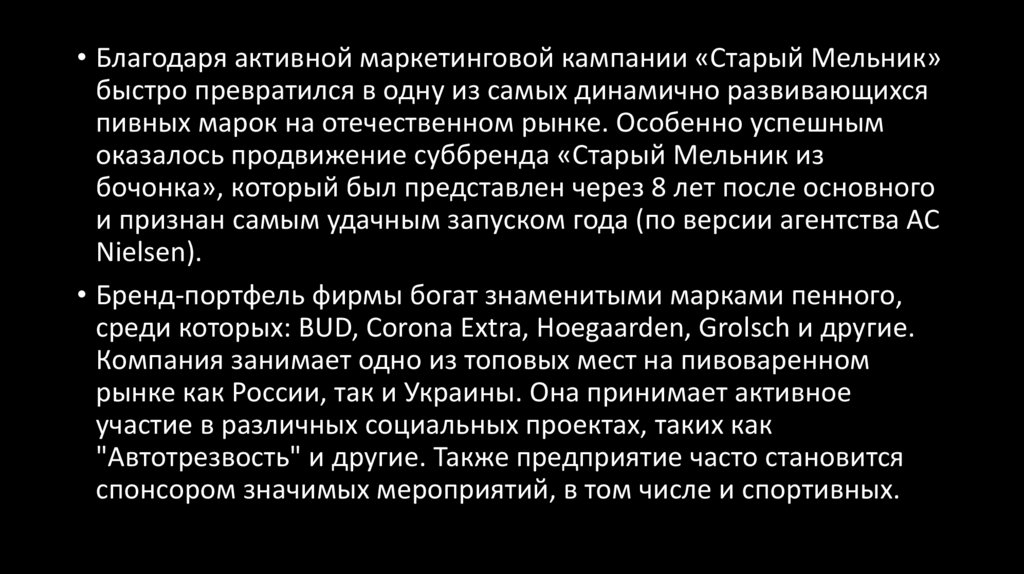 • Благодаря активной маркетинговой кампании «Старый Мельник» быстро превратился в одну из самых динамично развивающихся пивных марок на отечественном рынке. Особенно успешным оказалось продвижение суббренда «Старый Мельник из бочонка», который был представлен через 8 лет после основного и признан самым удачным запуском года (по версии агентства AC Nielsen).

• Бренд-портфель фирмы богат знаменитыми марками пенного, среди которых: BUD, Corona Extra, Hoegaarden, Grolsch и другие. Компания занимает одно из топовых мест на пивоваренном рынке как России, так и Украины. Она принимает активное участие в различных социальных проектах, таких как "Автотрезвость" и другие. Также предприятие часто становится спонсором значимых мероприятий, в том числе и спортивных.